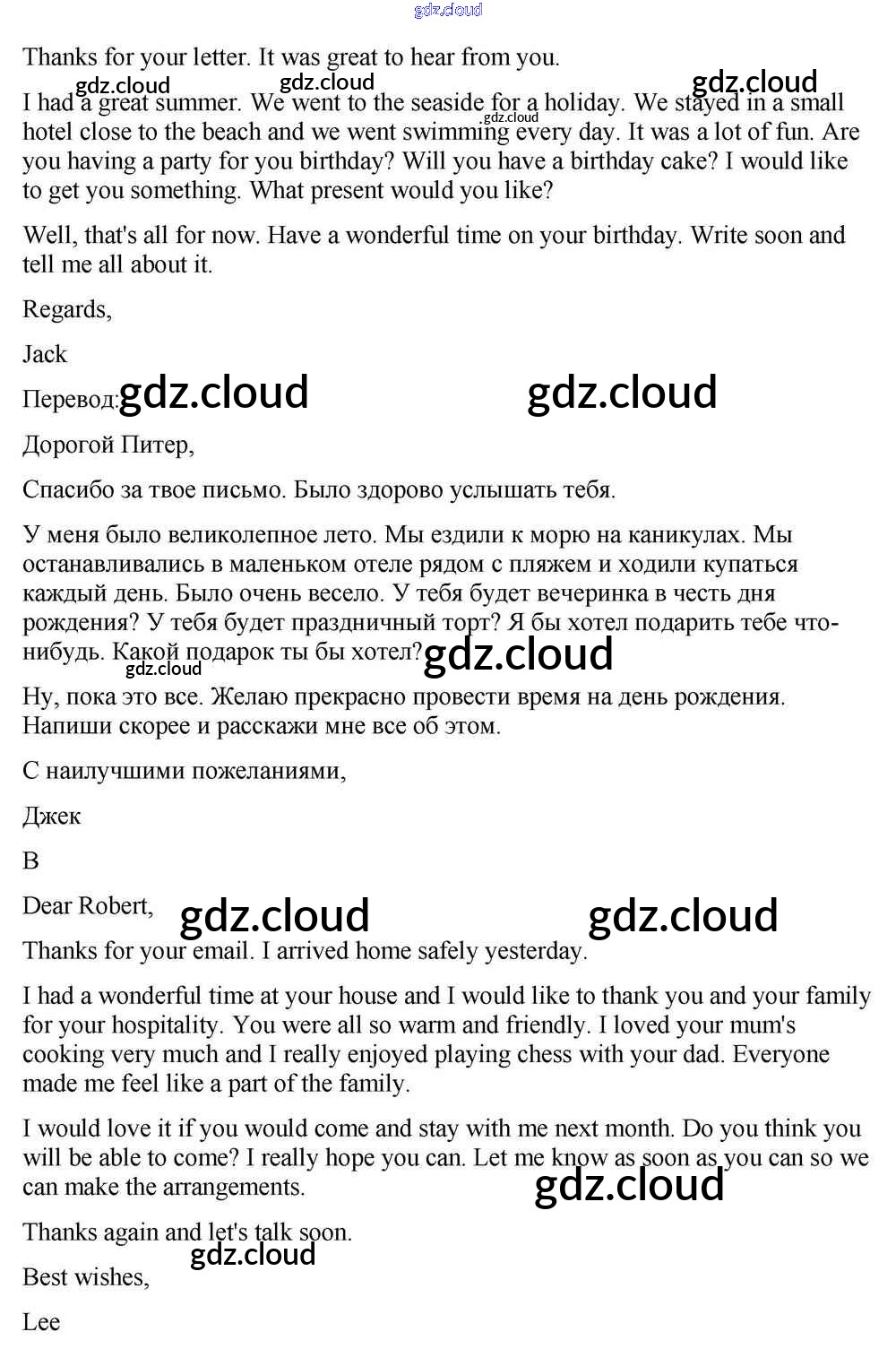 gdz.cloud

Thanks for your letter. It was great to hear from you.

gdz.cloud gdz.cloud gdz.cloud

I had a great summer. We went to the seaside for a holiday. We stayed in a small hotel close to the beach and we went swimming every day. It was a lot of fun. Are you having a party for you birthday? Will you have a birthday cake? I would like to get you something. What present would you like?

gdz.cloud

Well, that's all for now. Have a wonderful time on your birthday. Write soon and tell me all about it.

Regards,

Jack

Перевод: gdz.cloud gdz.cloud

Дорогой Питер,

Спасибо за твое письмо. Было здорово услышать тебя.

У меня было великолепное лето. Мы ездили к морю на каникулах. Мы останавливались в маленьком отеле рядом с пляжем и ходили купаться каждый день. Было очень весело. У тебя будет вечеринка в честь дня рождения? У тебя будет праздничный торт? Я бы хотел подарить тебе что-нибудь. Какой подарок ты бы хотел? gdz.cloud

gdz.cloud

Ну, пока это все. Желаю прекрасно провести время на день рождения. Напиши скорее и расскажи мне все об этом.

С наилучшими пожеланиями,

Джек

B

Dear Robert, gdz.cloud gdz.cloud

Thanks for your email. I arrived home safely yesterday.

I had a wonderful time at your house and I would like to thank you and your family for your hospitality. You were all so warm and friendly. I loved your mum's cooking very much and I really enjoyed playing chess with your dad. Everyone made me feel like a part of the family.

I would love it if you would come and stay with me next month. Do you think you will be able to come? I really hope you can. Let me know as soon as you can so we can make the arrangements.

gdz.cloud

Thanks again and let's talk soon.

gdz.cloud

Best wishes,

Lee